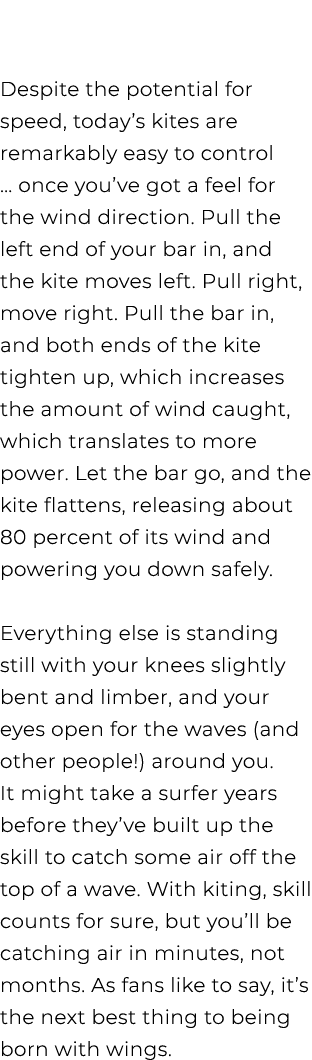 Despite the potential for speed, today’s kites are remarkably easy to control … once you’ve got a feel for the wind direction. Pull the left end of your bar in, and the kite moves left. Pull right, move right. Pull the bar in, and both ends of the kite tighten up, which increases the amount of wind caught, which translates to more power. Let the bar go, and the kite flattens, releasing about 80 percent of its wind and powering you down safely.

Everything else is standing still with your knees slightly bent and limber, and your eyes open for the waves (and other people!) around you.
It might take a surfer years before they’ve built up the skill to catch some air off the top of a wave. With kiting, skill counts for sure, but you’ll be catching air in minutes, not months. As fans like to say, it’s the next best thing to being born with wings.